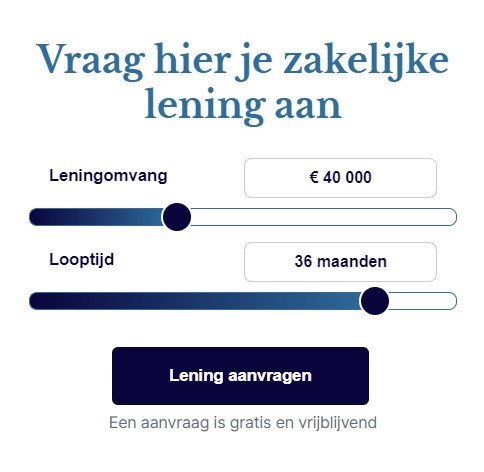 Vraag hier je zakelijke lening aan

Leningomvang

€ 40 000

Looptijd

36 maanden

Lening aanvragen

Een aanvraag is gratis en vrijblijvend